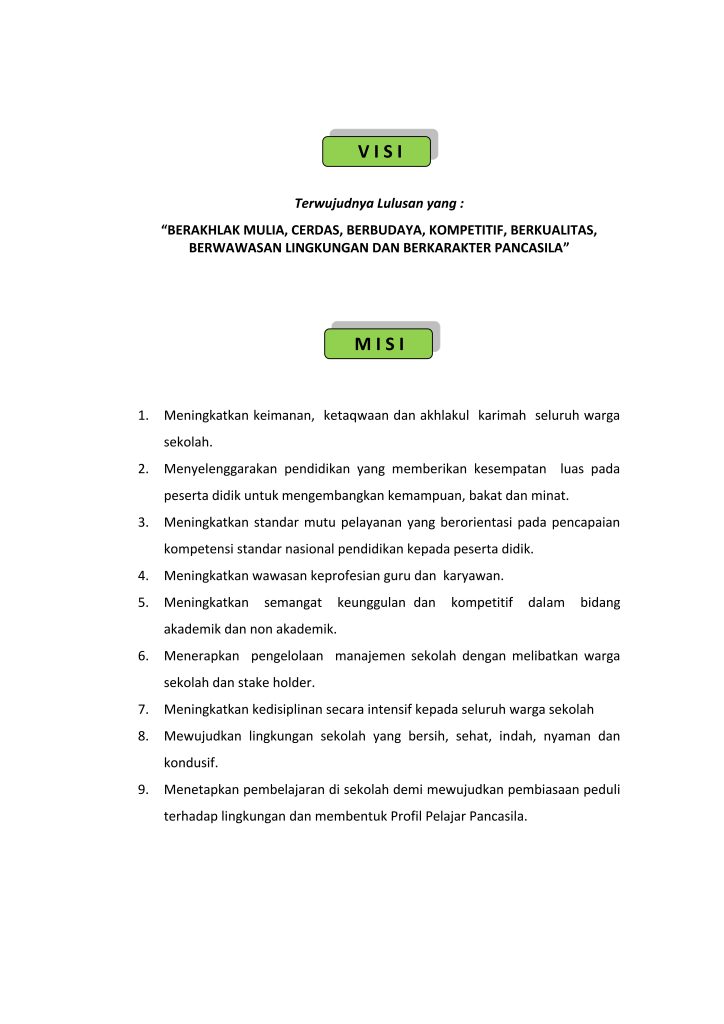 V I S I

Terwujudnya Lulusan yang :

“BERAKHLAK MULIA, CERDAS, BERBUDAYA, KOMPETITIF, BERKUALITAS, BERWAWASAN LINGKUNGAN DAN BERKARAKTER PANCASILA”

M I S I

1. Meningkatkan keimanan, ketaqwaan dan akhlakul karimah seluruh warga sekolah.
2. Menyelenggarakan pendidikan yang memberikan kesempatan luas pada peserta didik untuk mengembangkan kemampuan, bakat dan minat.
3. Meningkatkan standar mutu pelayanan yang berorientasi pada pencapaian kompetensi standar nasional pendidikan kepada peserta didik.
4. Meningkatkan wawasan keprofesian guru dan karyawan.
5. Meningkatkan semangat keunggulan dan kompetitif dalam bidang akademik dan non akademik.
6. Menerapkan pengelolaan manajemen sekolah dengan melibatkan warga sekolah dan stake holder.
7. Meningkatkan kedisiplinan secara intensif kepada seluruh warga sekolah
8. Mewujudkan lingkungan sekolah yang bersih, sehat, indah, nyaman dan kondusif.
9. Menetapkan pembelajaran di sekolah demi mewujudkan pembiasaan peduli terhadap lingkungan dan membentuk Profil Pelajar Pancasila.